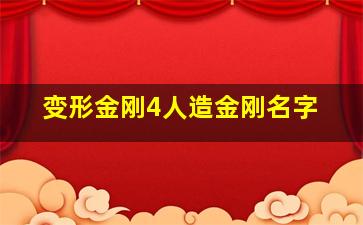 变形金刚4人造金刚名字